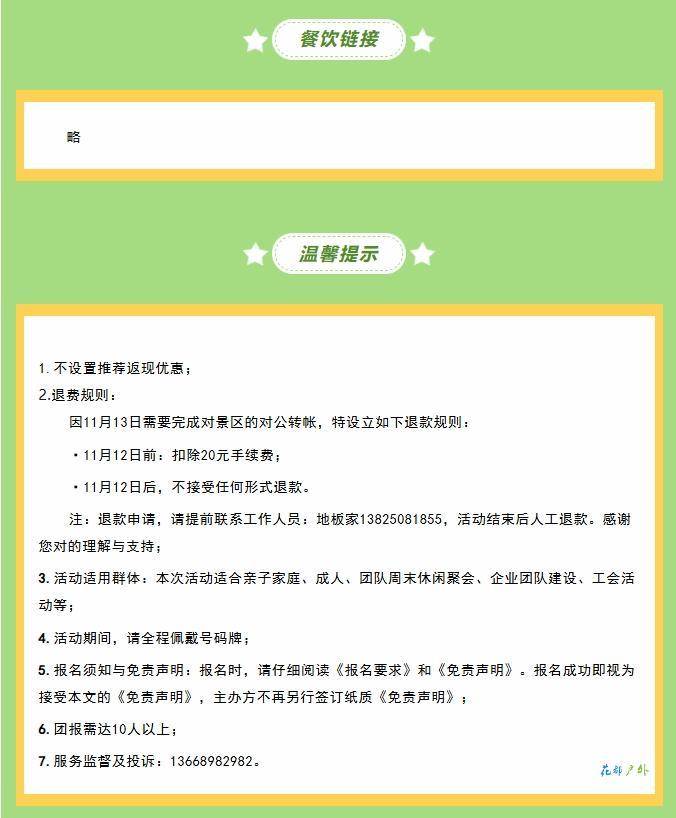 餐饮链接

略

温馨提示

1. 不设置推荐返现优惠；

2.退费规则：

因11月13日需要完成对景区的对公转帐，特设立如下退款规则：

・11月12日前：扣除20元手续费；

・11月12日后，不接受任何形式退款。

注：退款申请，请提前联系工作人员：地板家13825081855，活动结束后人工退款。感谢您对的理解与支持；

3. 活动适用群体：本次活动适合亲子家庭、成人、团队周末休闲聚会、企业团队建设、工会活动等；

4. 活动期间，请全程佩戴号码牌；

5. 报名须知与免责声明：报名时，请仔细阅读《报名要求》和《免责声明》。报名成功即视为接受本文的《免责声明》，主办方不再另行签订纸质《免责声明》；

6. 团报需达10人以上；

7. 服务监督及投诉：13668982982。

花都户外